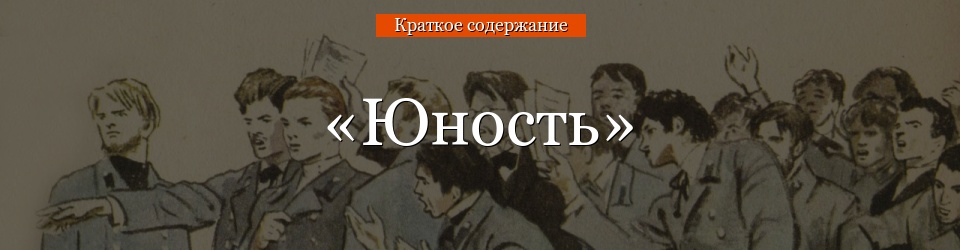 Краткое содержание

«Юность»